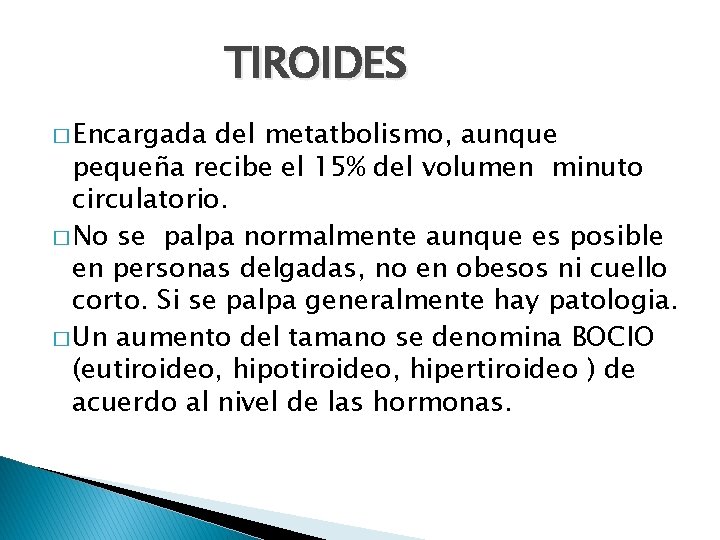 TIROIDES

□ Encargada del metatbolismo, aunque pequeña recibe el 15% del volumen minuto circulatorio.

□ No se palpa normalmente aunque es posible en personas delgadas, no en obesos ni cuello corto. Si se palpa generalmente hay patologia.

□ Un aumento del tamano se denomina BOCIO (eutiroideo, hipotiroideo, hipertiroideo ) de acuerdo al nivel de las hormonas.